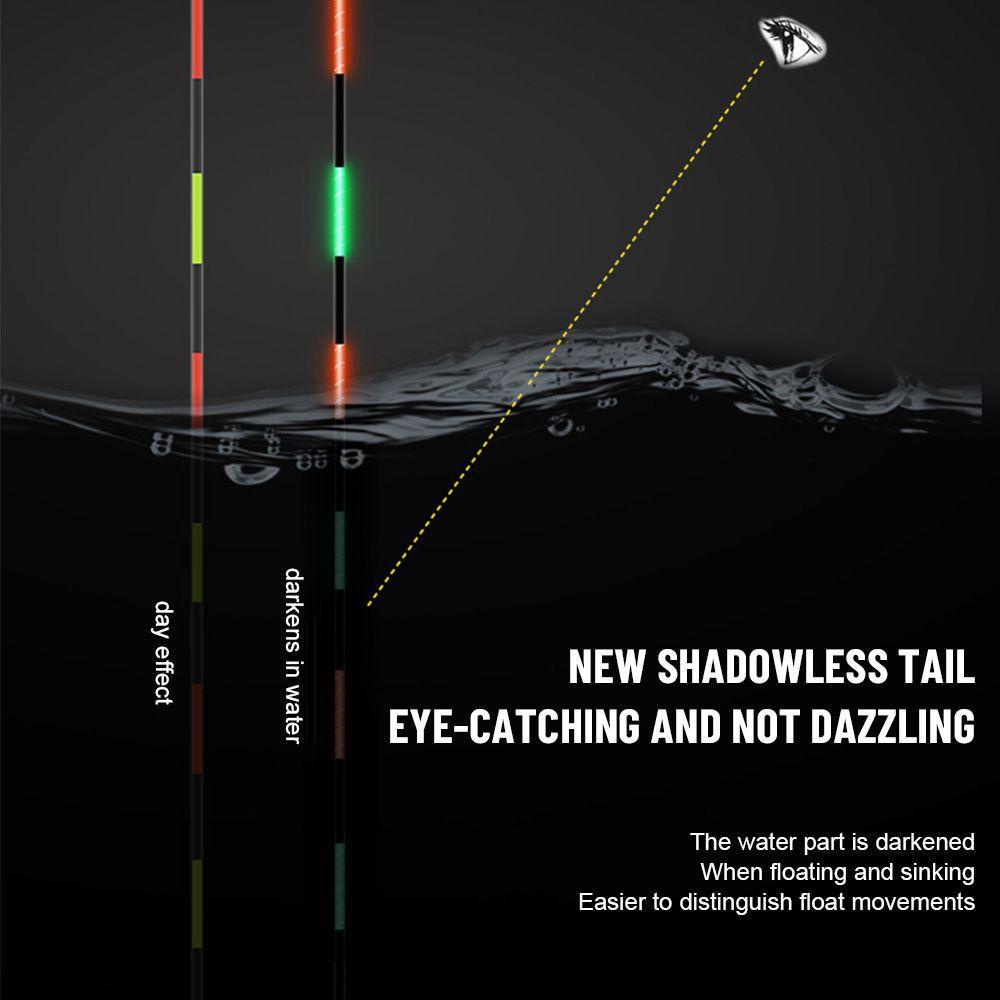 day effect

darkens in water

NEW SHADOWLESS TAIL
EYE-CATCHING AND NOT DAZZLING

The water part is darkened
When floating and sinking
Easier to distinguish float movements